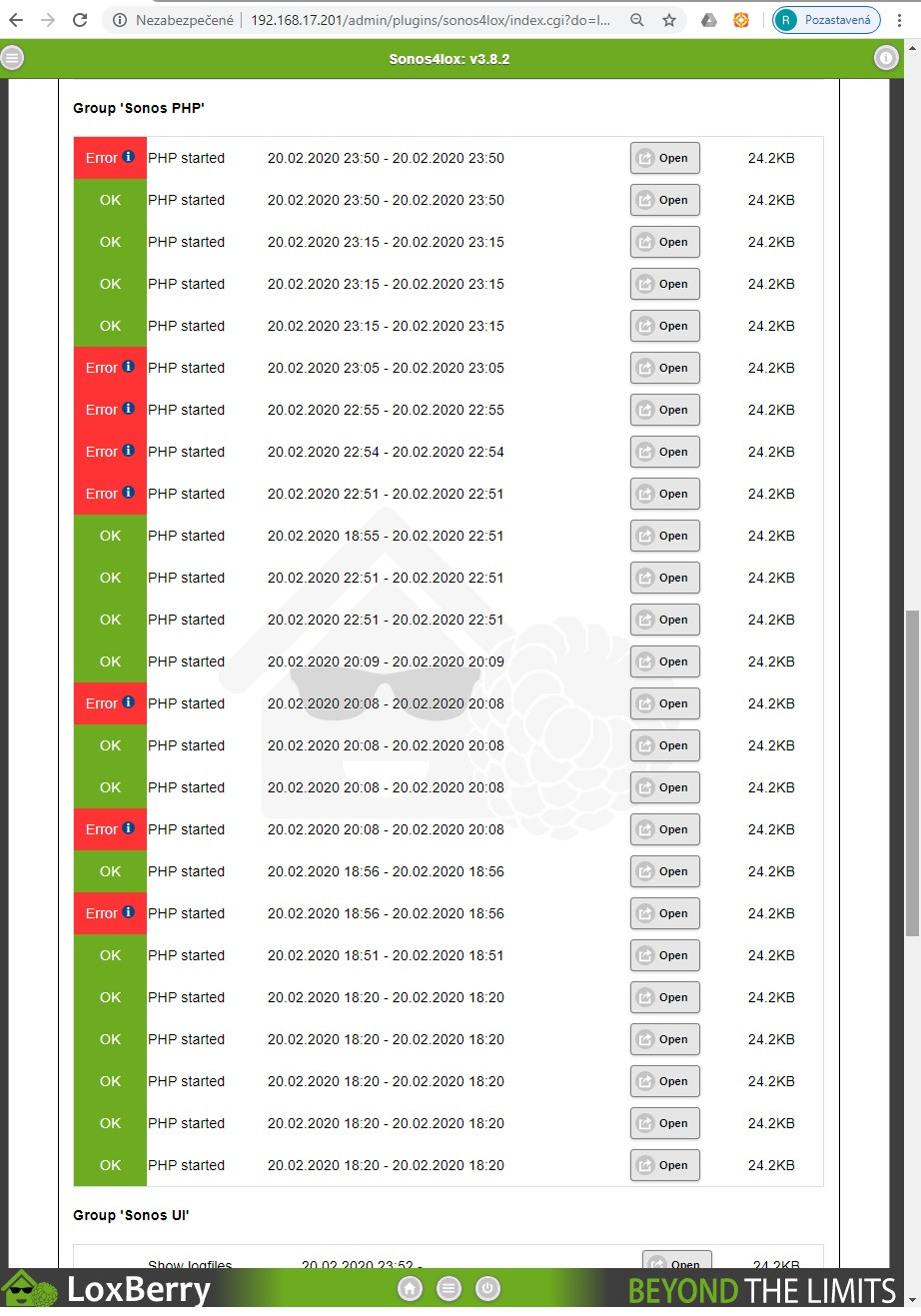 Nezabezpečené | 192.168.17.201/admin/plugins/sonos4lox/index.cgi?do=l...

R Pozastavená

Sonos4lox: v3.8.2

Group 'Sonos PHP'

| | | | | |
|---|---|---|---|---|
| Error | PHP started | 20.02.2020 23:50 - 20.02.2020 23:50 | Open | 24.2KB |
| OK | PHP started | 20.02.2020 23:50 - 20.02.2020 23:50 | Open | 24.2KB |
| OK | PHP started | 20.02.2020 23:15 - 20.02.2020 23:15 | Open | 24.2KB |
| OK | PHP started | 20.02.2020 23:15 - 20.02.2020 23:15 | Open | 24.2KB |
| OK | PHP started | 20.02.2020 23:15 - 20.02.2020 23:15 | Open | 24.2KB |
| Error | PHP started | 20.02.2020 23:05 - 20.02.2020 23:05 | Open | 24.2KB |
| Error | PHP started | 20.02.2020 22:55 - 20.02.2020 22:55 | Open | 24.2KB |
| Error | PHP started | 20.02.2020 22:54 - 20.02.2020 22:54 | Open | 24.2KB |
| Error | PHP started | 20.02.2020 22:51 - 20.02.2020 22:51 | Open | 24.2KB |
| OK | PHP started | 20.02.2020 18:55 - 20.02.2020 22:51 | Open | 24.2KB |
| OK | PHP started | 20.02.2020 22:51 - 20.02.2020 22:51 | Open | 24.2KB |
| OK | PHP started | 20.02.2020 22:51 - 20.02.2020 22:51 | Open | 24.2KB |
| OK | PHP started | 20.02.2020 20:09 - 20.02.2020 20:09 | Open | 24.2KB |
| Error | PHP started | 20.02.2020 20:08 - 20.02.2020 20:08 | Open | 24.2KB |
| OK | PHP started | 20.02.2020 20:08 - 20.02.2020 20:08 | Open | 24.2KB |
| OK | PHP started | 20.02.2020 20:08 - 20.02.2020 20:08 | Open | 24.2KB |
| Error | PHP started | 20.02.2020 20:08 - 20.02.2020 20:08 | Open | 24.2KB |
| OK | PHP started | 20.02.2020 18:56 - 20.02.2020 18:56 | Open | 24.2KB |
| Error | PHP started | 20.02.2020 18:56 - 20.02.2020 18:56 | Open | 24.2KB |
| OK | PHP started | 20.02.2020 18:51 - 20.02.2020 18:51 | Open | 24.2KB |
| OK | PHP started | 20.02.2020 18:20 - 20.02.2020 18:20 | Open | 24.2KB |
| OK | PHP started | 20.02.2020 18:20 - 20.02.2020 18:20 | Open | 24.2KB |
| OK | PHP started | 20.02.2020 18:20 - 20.02.2020 18:20 | Open | 24.2KB |
| OK | PHP started | 20.02.2020 18:20 - 20.02.2020 18:20 | Open | 24.2KB |
| OK | PHP started | 20.02.2020 18:20 - 20.02.2020 18:20 | Open | 24.2KB |

Group 'Sonos UI'

Show logfiles 20.02.2020 23:52 - Open 24.2KB

LoxBerry BEYOND THE LIMITS